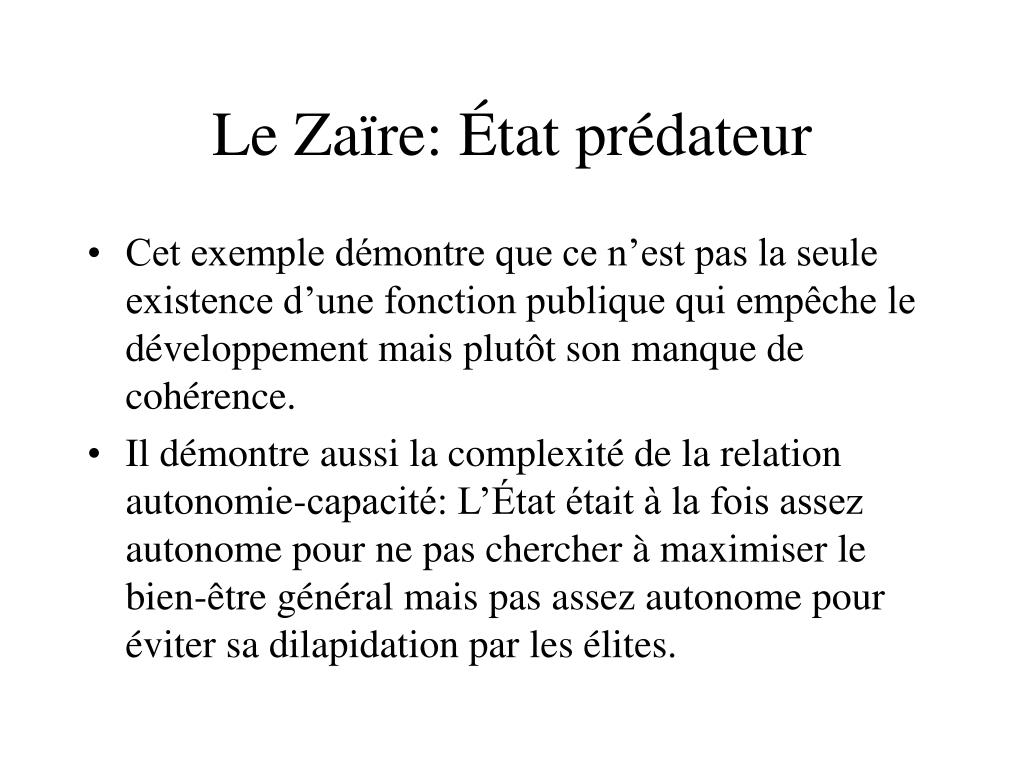 Le Zaïre: État prédateur

• Cet exemple démontre que ce n’est pas la seule existence d’une fonction publique qui empêche le développement mais plutôt son manque de cohérence.

• Il démontre aussi la complexité de la relation autonomie-capacité: L’État était à la fois assez autonome pour ne pas chercher à maximiser le bien-être général mais pas assez autonome pour éviter sa dilapidation par les élites.